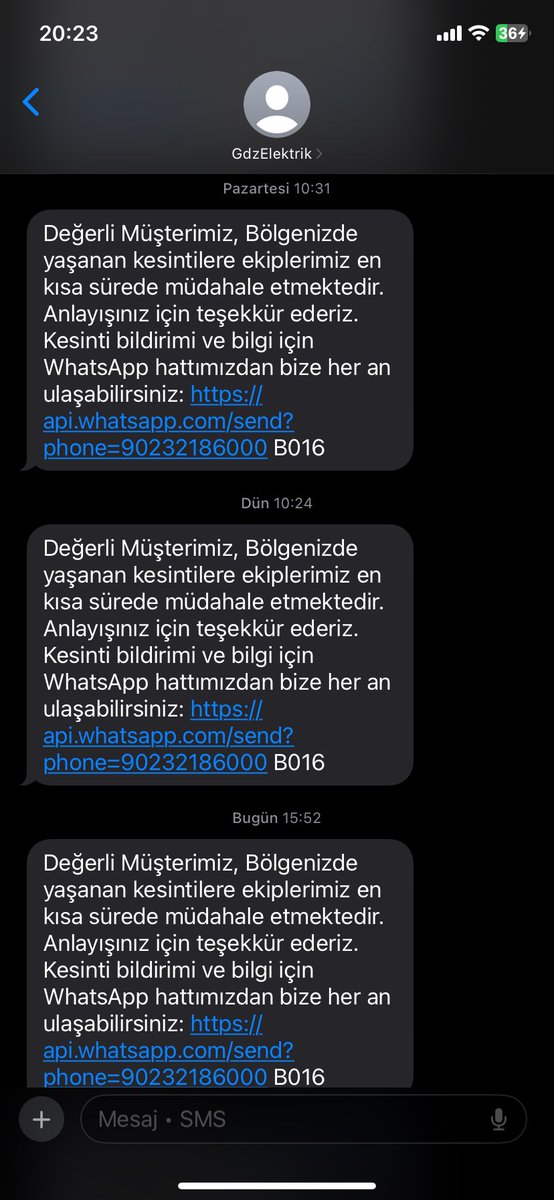 20:23

36

GdzElektrik

Pazartesi 10:31

Değerli Müşterimiz, Bölgenizde yaşanan kesintilere ekiplerimiz en kısa sürede müdahale etmektedir. Anlayışınız için teşekkür ederiz. Kesinti bildirimi ve bilgi için WhatsApp hattımızdan bize her an ulaşabilirsiniz: https://api.whatsapp.com/send?phone=90232186000 B016

Dün 10:24

Değerli Müşterimiz, Bölgenizde yaşanan kesintilere ekiplerimiz en kısa sürede müdahale etmektedir. Anlayışınız için teşekkür ederiz. Kesinti bildirimi ve bilgi için WhatsApp hattımızdan bize her an ulaşabilirsiniz: https://api.whatsapp.com/send?phone=90232186000 B016

Bugün 15:52

Değerli Müşterimiz, Bölgenizde yaşanan kesintilere ekiplerimiz en kısa sürede müdahale etmektedir. Anlayışınız için teşekkür ederiz. Kesinti bildirimi ve bilgi için WhatsApp hattımızdan bize her an ulaşabilirsiniz: https://api.whatsapp.com/send?phone=90232186000 B016

Mesaj • SMS